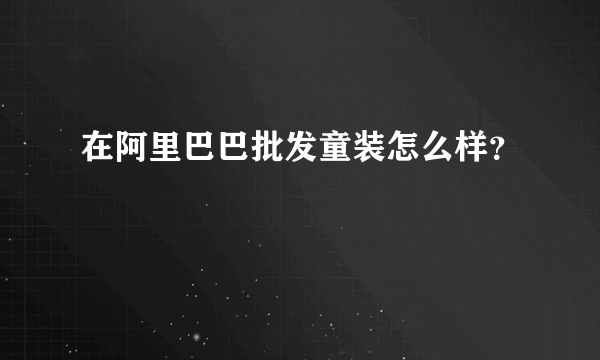 在阿里巴巴批发童装怎么样?